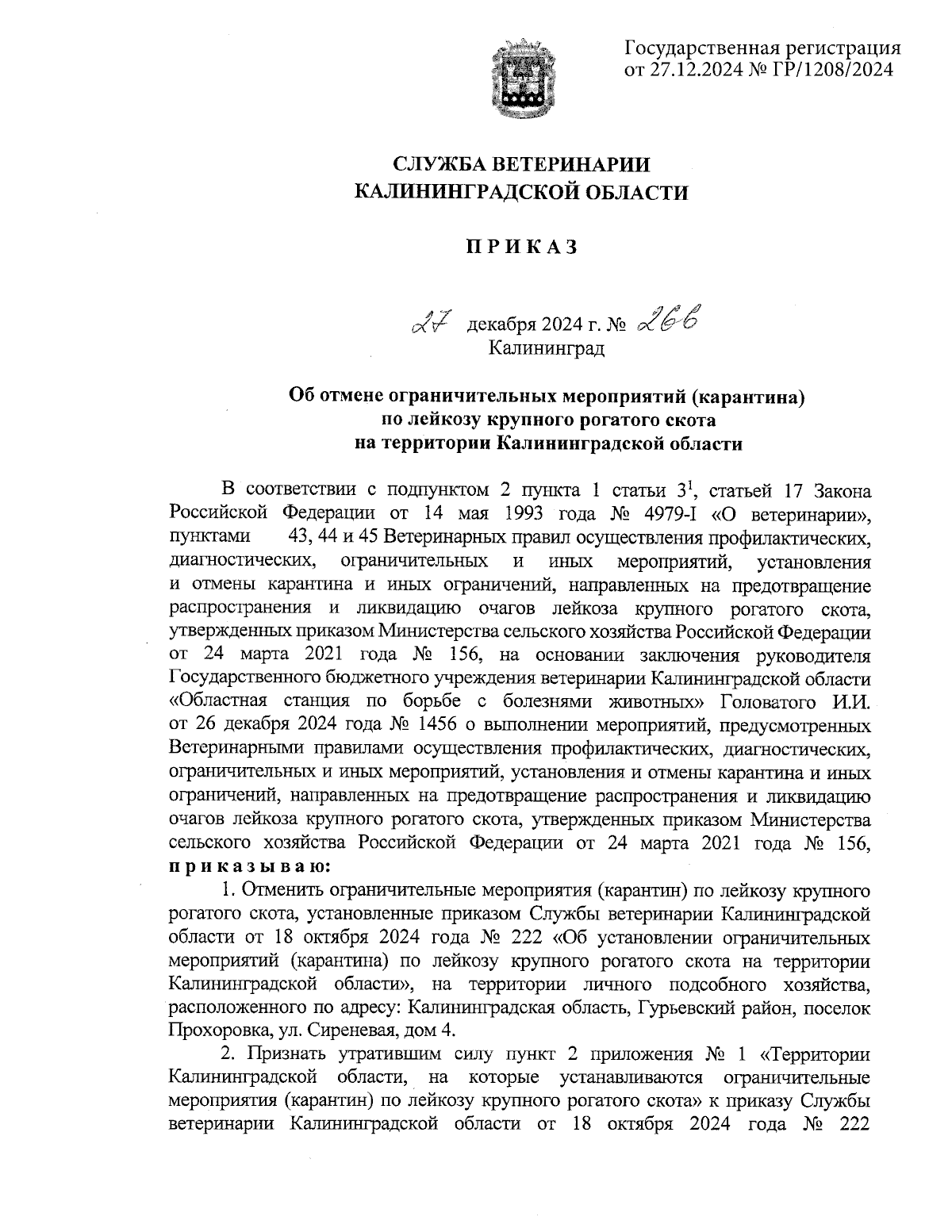 Государственная регистрация
от 27.12.2024 № ГР/1208/2024

СЛУЖБА ВЕТЕРИНАРИИ
КАЛИНИНГРАДСКОЙ ОБЛАСТИ

ПРИКАЗ

27 декабря 2024 г. № 266
Калининград

Об отмене ограничительных мероприятий (карантина)
по лейкозу крупного рогатого скота
на территории Калининградской области

В соответствии с подпунктом 2 пункта 1 статьи $3^1$, статьей 17 Закона Российской Федерации от 14 мая 1993 года № 4979-I «О ветеринарии», пунктами 43, 44 и 45 Ветеринарных правил осуществления профилактических, диагностических, ограничительных и иных мероприятий, установления и отмены карантина и иных ограничений, направленных на предотвращение распространения и ликвидацию очагов лейкоза крупного рогатого скота, утвержденных приказом Министерства сельского хозяйства Российской Федерации от 24 марта 2021 года № 156, на основании заключения руководителя Государственного бюджетного учреждения ветеринарии Калининградской области «Областная станция по борьбе с болезнями животных» Головатого И.И. от 26 декабря 2024 года № 1456 о выполнении мероприятий, предусмотренных Ветеринарными правилами осуществления профилактических, диагностических, ограничительных и иных мероприятий, установления и отмены карантина и иных ограничений, направленных на предотвращение распространения и ликвидацию очагов лейкоза крупного рогатого скота, утвержденных приказом Министерства сельского хозяйства Российской Федерации от 24 марта 2021 года № 156, приказываю:

1. Отменить ограничительные мероприятия (карантин) по лейкозу крупного рогатого скота, установленные приказом Службы ветеринарии Калининградской области от 18 октября 2024 года № 222 «Об установлении ограничительных мероприятий (карантина) по лейкозу крупного рогатого скота на территории Калининградской области», на территории личного подсобного хозяйства, расположенного по адресу: Калининградская область, Гурьевский район, поселок Прохоровка, ул. Сиреневая, дом 4.

2. Признать утратившим силу пункт 2 приложения № 1 «Территории Калининградской области, на которые устанавливаются ограничительные мероприятия (карантин) по лейкозу крупного рогатого скота» к приказу Службы ветеринарии Калининградской области от 18 октября 2024 года № 222